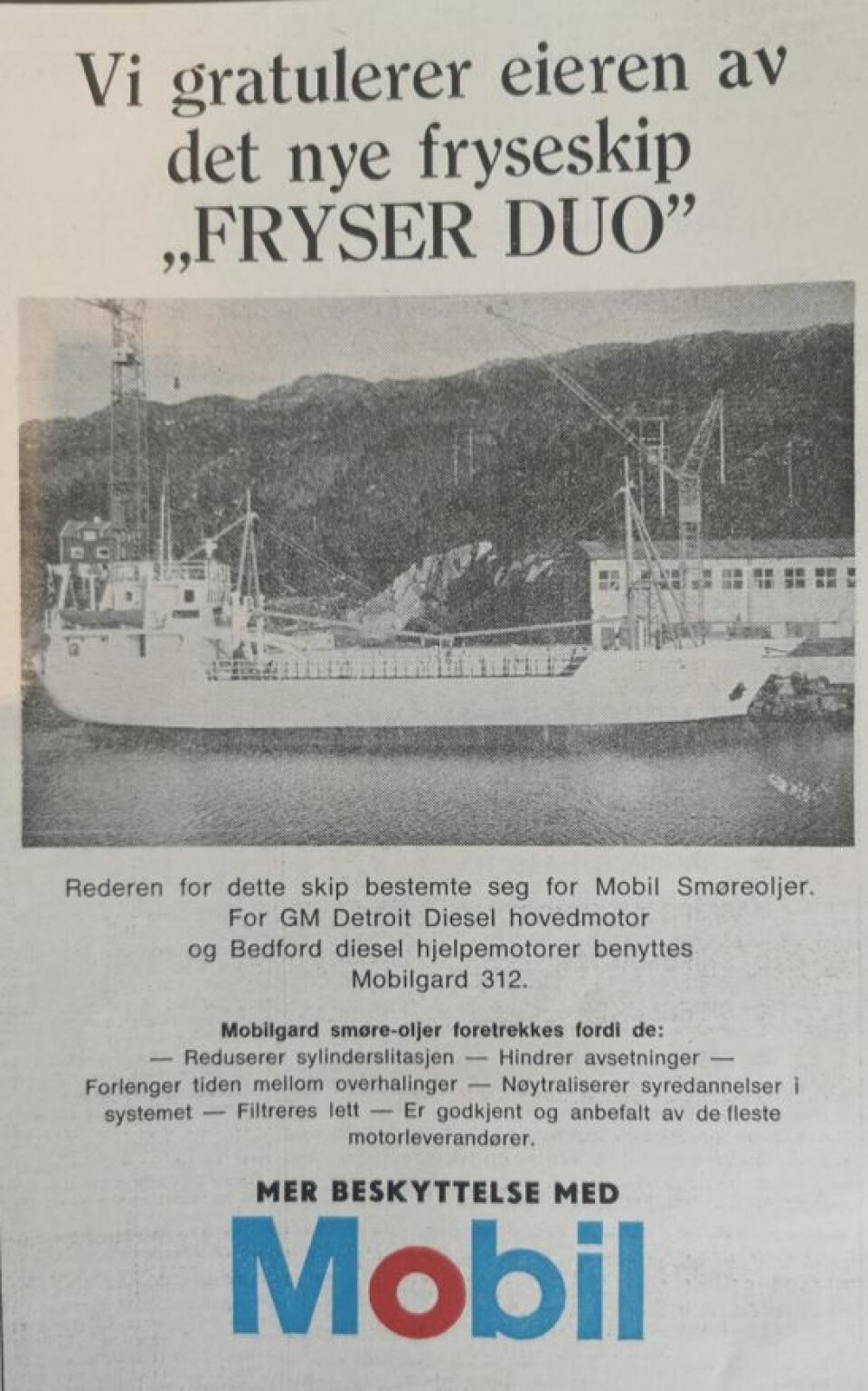 Vi gratulerer eieren av det nye fryseskip „FRYSER DUO"

Rederen for dette skip bestemte seg for Mobil Smøreoljer. For GM Detroit Diesel hovedmotor og Bedford diesel hjelpemotorer benyttes Mobilgard 312.

Mobilgard smøre-oljer foretrekkes fordi de:
— Reduserer sylinderslitasjen — Hindrer avsetninger — Forlenger tiden mellom overhalinger — Nøytraliserer syredannelser i systemet — Filtreres lett — Er godkjent og anbefalt av de fleste motorleverandører.

MER BESKYTTELSE MED
Mobil